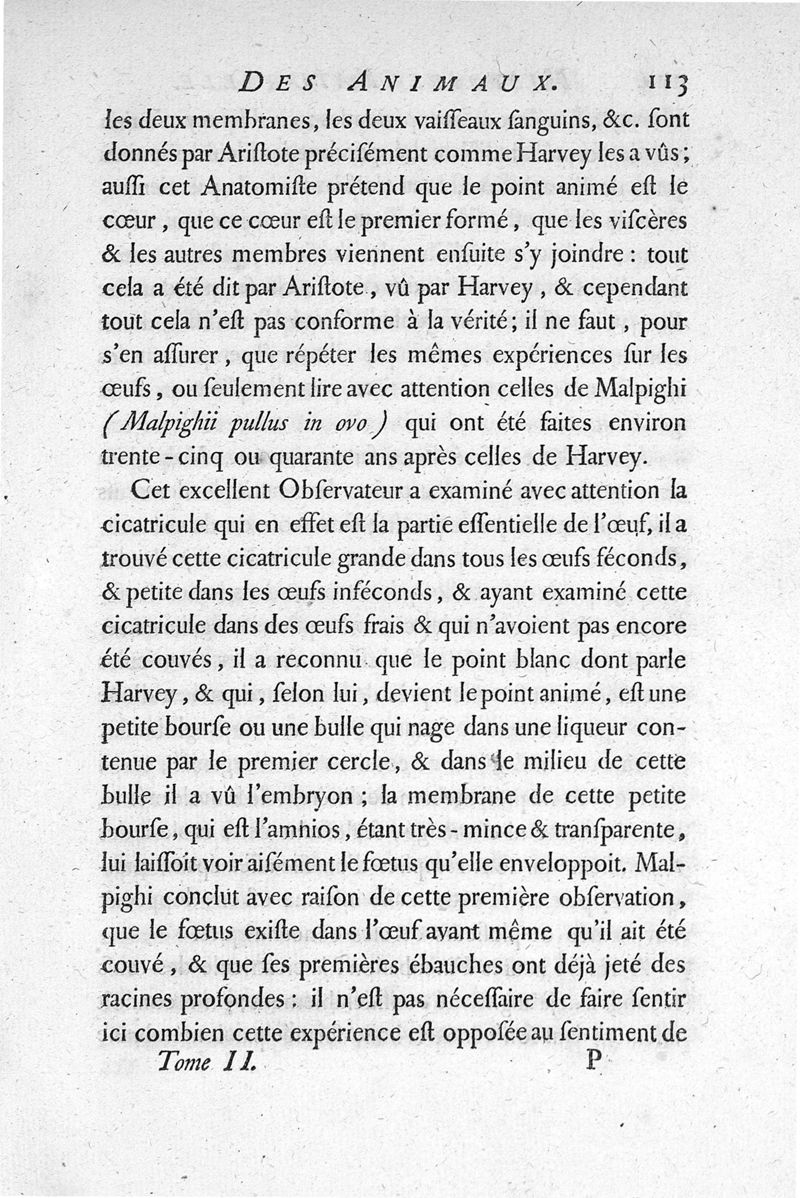 DES ANIMAUX. 113

les deux membranes, les deux vaiſſeaux ſanguins, &c. ſont donnés par Ariſtote préciſément comme Harvey les a vûs; auſſi cet Anatomiſte prétend que le point animé eſt le cœur, que ce cœur eſt le premier formé, que les viſcères & les autres membres viennent enſuite s'y joindre: tout cela a été dit par Ariſtote, vû par Harvey, & cependant tout cela n'eſt pas conforme à la vérité; il ne faut, pour s'en aſſurer, que répéter les mêmes expériences ſur les œufs, ou ſeulement lire avec attention celles de Malpighi (Malpighii pullus in ovo) qui ont été faites environ trente-cinq ou quarante ans après celles de Harvey.

Cet excellent Obſervateur a examiné avec attention la cicatricule qui en effet eſt la partie eſſentielle de l'œuf, il a trouvé cette cicatricule grande dans tous les œufs féconds, & petite dans les œufs inféconds, & ayant examiné cette cicatricule dans des œufs frais & qui n'avoient pas encore été couvés, il a reconnu que le point blanc dont parle Harvey, & qui, ſelon lui, devient le point animé, eſt une petite bourſe ou une bulle qui nage dans une liqueur contenue par le premier cercle, & dans le milieu de cette bulle il a vû l'embryon; la membrane de cette petite bourſe, qui eſt l'amnios, étant très-mince & tranſparente, lui laiſſoit voir aiſément le fœtus qu'elle enveloppoit. Malpighi conclut avec raiſon de cette première obſervation, que le fœtus exiſte dans l'œuf avant même qu'il ait été couvé, & que ſes premières ébauches ont déjà jeté des racines profondes: il n'eſt pas néceſſaire de faire ſentir ici combien cette expérience eſt oppoſée au ſentiment de

Tome II. P